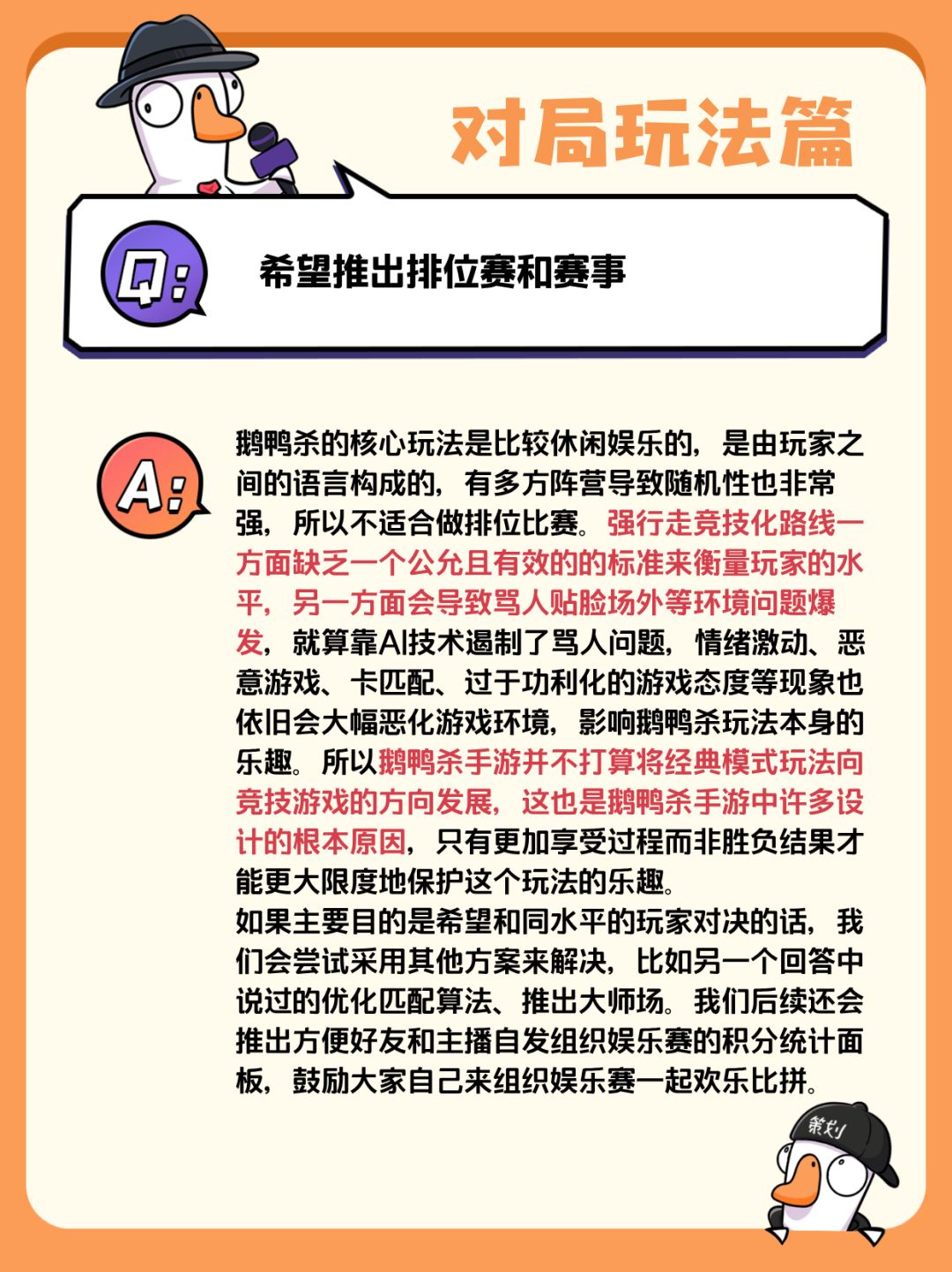 对局玩法篇

Q:

希望推出排位赛和赛事

A:

鹅鸭杀的核心玩法是比较休闲娱乐的，是由玩家之间的语言构成的，有多方阵营导致随机性也非常强，所以不适合做排位比赛。强行走竞技化路线一方面缺乏一个公允且有效的的标准来衡量玩家的水平，另一方面会导致骂人贴脸场外等环境问题爆发，就算靠AI技术遏制了骂人问题，情绪激动、恶意游戏、卡匹配、过于功利化的游戏态度等现象也依旧会大幅恶化游戏环境，影响鹅鸭杀玩法本身的乐趣。所以鹅鸭杀手游并不打算将经典模式玩法向竞技游戏的方向发展，这也是鹅鸭杀手游中许多设计的根本原因，只有更加享受过程而非胜负结果才能更大限度地保护这个玩法的乐趣。
如果主要目的是希望和同水平的玩家对决的话，我们会尝试采用其他方案来解决，比如另一个回答中说过的优化匹配算法、推出大师场。我们后续还会推出方便好友和主播自发组织娱乐赛的积分统计面板，鼓励大家自己来组织娱乐赛一起欢乐比拼。

策划